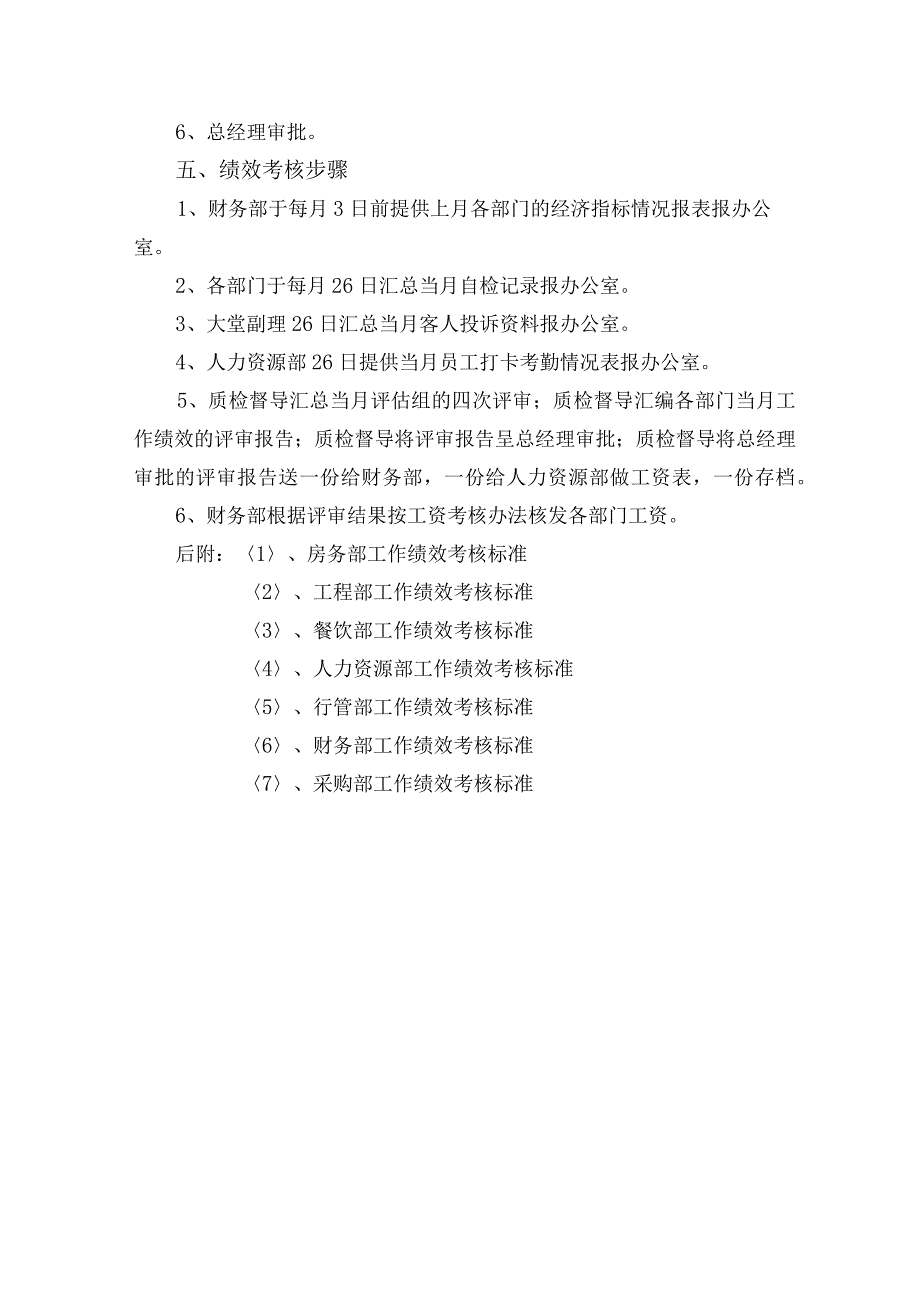 6、总经理审批。

五、绩效考核步骤

1、财务部于每月3日前提供上月各部门的经济指标情况报表报办公室。

2、各部门于每月26日汇总当月自检记录报办公室。

3、大堂副理26日汇总当月客人投诉资料报办公室。

4、人力资源部26日提供当月员工打卡考勤情况表报办公室。

5、质检督导汇总当月评估组的四次评审；质检督导汇编各部门当月工作绩效的评审报告；质检督导将评审报告呈总经理审批；质检督导将总经理审批的评审报告送一份给财务部，一份给人力资源部做工资表，一份存档。

6、财务部根据评审结果按工资考核办法核发各部门工资。

后附：〈1〉、房务部工作绩效考核标准

〈2〉、工程部工作绩效考核标准

〈3〉、餐饮部工作绩效考核标准

〈4〉、人力资源部工作绩效考核标准

〈5〉、行管部工作绩效考核标准

〈6〉、财务部工作绩效考核标准

〈7〉、采购部工作绩效考核标准